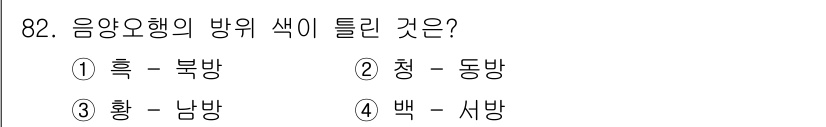 82. 음양오행의 방위 색이 틀린 것은?

① 흑 - 북방 ② 청 - 동방

③ 황 - 남방 ④ 백 - 서방